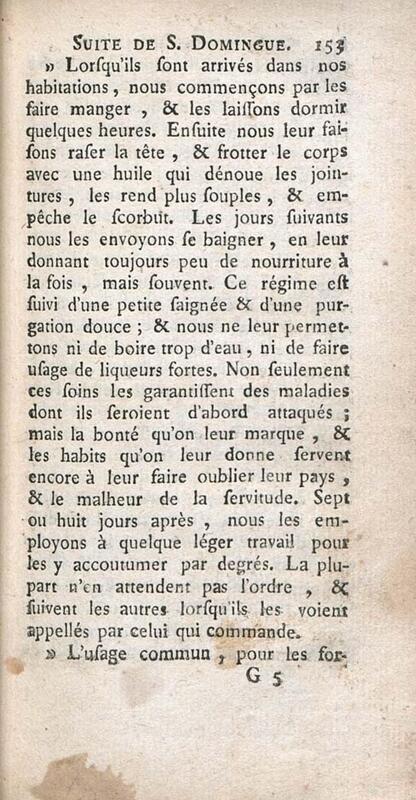 SUITE DE S. DOMINGUE. 153

» Lorſqu'ils ſont arrivés dans nos habitations, nous commençons par les faire manger, & les laiſſons dormir quelques heures. Enſuite nous leur faiſons raſer la tête, & frotter le corps avec une huile qui dénoue les jointures, les rend plus ſouples, & empêche le ſcorbut. Les jours ſuivants nous les envoyons ſe baigner, en leur donnant toujours peu de nourriture à la fois, mais ſouvent. Ce régime eſt ſuivi d'une petite ſaignée & d'une purgation douce ; & nous ne leur permettons ni de boire trop d'eau, ni de faire uſage de liqueurs fortes. Non ſeulement ces ſoins les garantiſſent des maladies dont ils ſeroient d'abord attaqués ; mais la bonté qu'on leur marque, & les habits qu'on leur donne ſervent encore à leur faire oublier leur pays, & le malheur de la ſervitude. Sept ou huit jours après, nous les employons à quelque léger travail pour les y accoutumer par degrés. La plupart n'en attendent pas l'ordre, & ſuivent les autres lorſqu'ils les voient appellés par celui qui commande.

» L'uſage commun, pour les for-

G 5